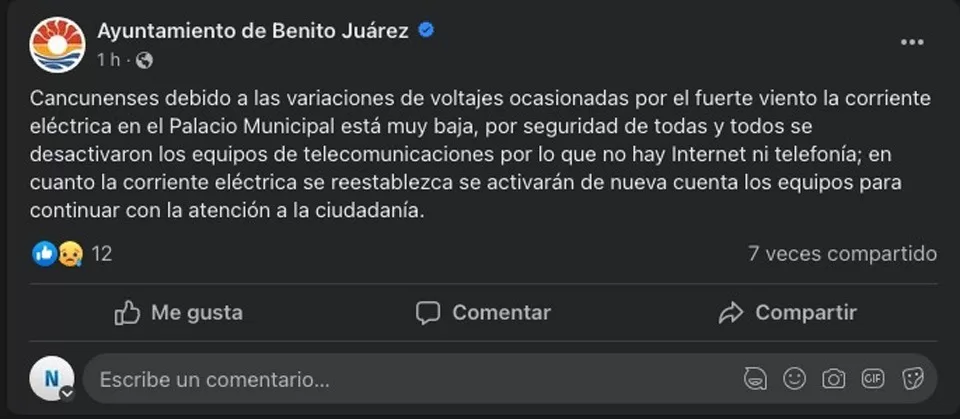 Ayuntamiento de Benito Juárez
1 h ·

Cancunenses debido a las variaciones de voltajes ocasionadas por el fuerte viento la corriente eléctrica en el Palacio Municipal está muy baja, por seguridad de todas y todos se desactivaron los equipos de telecomunicaciones por lo que no hay Internet ni telefonía; en cuanto la corriente eléctrica se reestablezca se activarán de nueva cuenta los equipos para continuar con la atención a la ciudadanía.

12
7 veces compartido

Me gusta
Comentar
Compartir

N
Escribe un comentario...
GIF